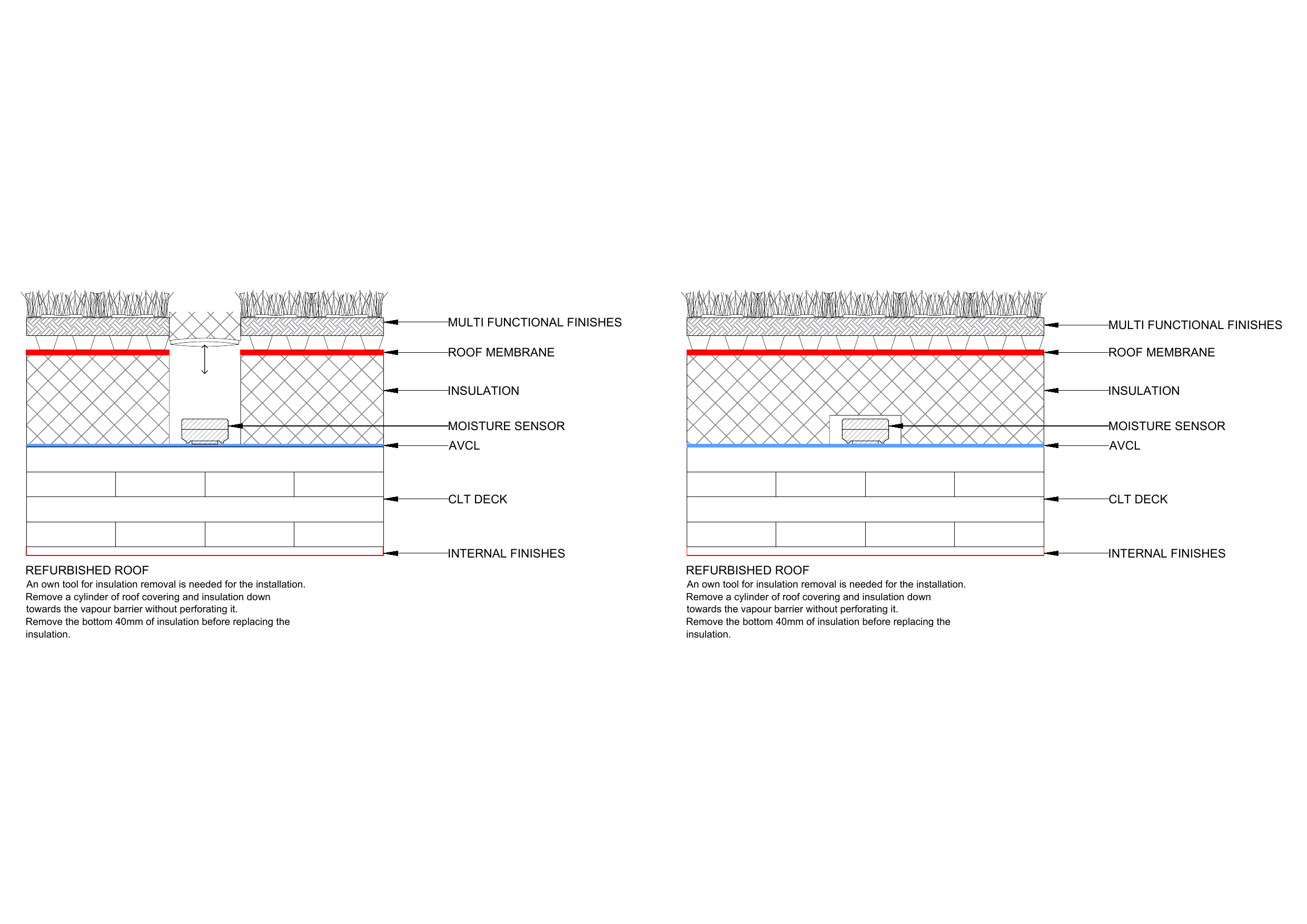 MULTI FUNCTIONAL FINISHES
ROOF MEMBRANE
INSULATION
MOISTURE SENSOR
AVCL
CLT DECK
INTERNAL FINISHES

REFURBISHED ROOF
An own tool for insulation removal is needed for the installation.
Remove a cylinder of roof covering and insulation down towards the vapour barrier without perforating it.
Remove the bottom 40mm of insulation before replacing the insulation.

MULTI FUNCTIONAL FINISHES
ROOF MEMBRANE
INSULATION
MOISTURE SENSOR
AVCL
CLT DECK
INTERNAL FINISHES

REFURBISHED ROOF
An own tool for insulation removal is needed for the installation.
Remove a cylinder of roof covering and insulation down towards the vapour barrier without perforating it.
Remove the bottom 40mm of insulation before replacing the insulation.